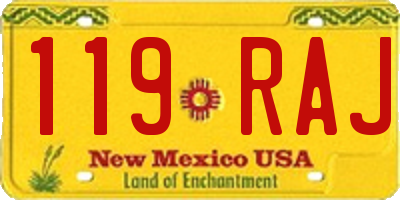 119 RAJ

New Mexico USA

Land of Enchantment